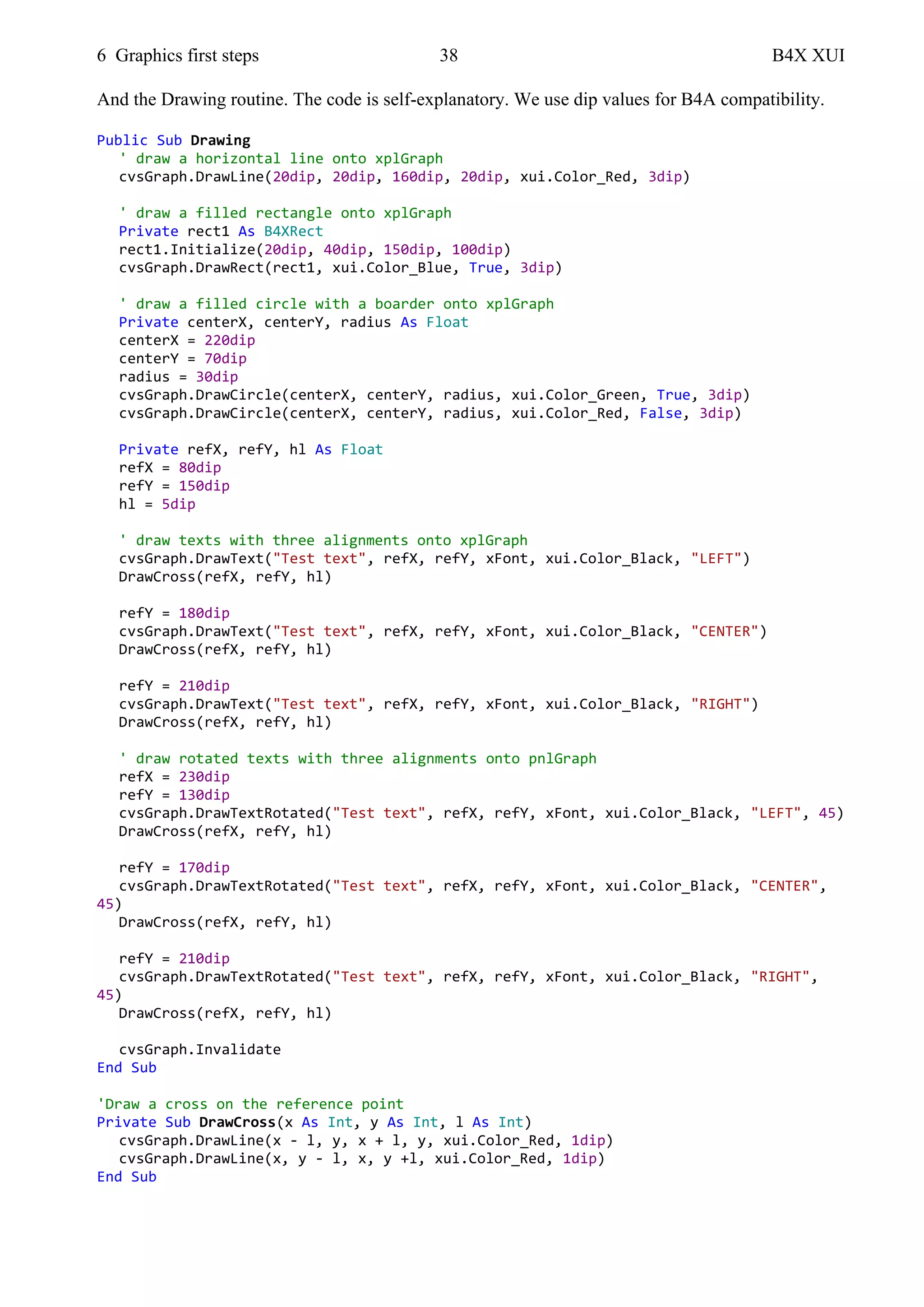 6 Graphics first steps 38 B4X XUI

And the Drawing routine. The code is self-explanatory. We use dip values for B4A compatibility.

Public Sub Drawing
' draw a horizontal line onto xplGraph
cvsGraph.DrawLine(20dip, 20dip, 160dip, 20dip, xui.Color_Red, 3dip)

' draw a filled rectangle onto xplGraph
Private rect1 As B4XRect
rect1.Initialize(20dip, 40dip, 150dip, 100dip)
cvsGraph.DrawRect(rect1, xui.Color_Blue, True, 3dip)

' draw a filled circle with a boarder onto xplGraph
Private centerX, centerY, radius As Float
centerX = 220dip
centerY = 70dip
radius = 30dip
cvsGraph.DrawCircle(centerX, centerY, radius, xui.Color_Green, True, 3dip)
cvsGraph.DrawCircle(centerX, centerY, radius, xui.Color_Red, False, 3dip)

Private refX, refY, hl As Float
refX = 80dip
refY = 150dip
hl = 5dip

' draw texts with three alignments onto xplGraph
cvsGraph.DrawText("Test text", refX, refY, xFont, xui.Color_Black, "LEFT")
DrawCross(refX, refY, hl)

refY = 180dip
cvsGraph.DrawText("Test text", refX, refY, xFont, xui.Color_Black, "CENTER")
DrawCross(refX, refY, hl)

refY = 210dip
cvsGraph.DrawText("Test text", refX, refY, xFont, xui.Color_Black, "RIGHT")
DrawCross(refX, refY, hl)

' draw rotated texts with three alignments onto pnlGraph
refX = 230dip
refY = 130dip
cvsGraph.DrawTextRotated("Test text", refX, refY, xFont, xui.Color_Black, "LEFT", 45)
DrawCross(refX, refY, hl)

refY = 170dip
cvsGraph.DrawTextRotated("Test text", refX, refY, xFont, xui.Color_Black, "CENTER", 45)
DrawCross(refX, refY, hl)

refY = 210dip
cvsGraph.DrawTextRotated("Test text", refX, refY, xFont, xui.Color_Black, "RIGHT", 45)
DrawCross(refX, refY, hl)

cvsGraph.Invalidate
End Sub

'Draw a cross on the reference point
Private Sub DrawCross(x As Int, y As Int, l As Int)
cvsGraph.DrawLine(x - l, y, x + l, y, xui.Color_Red, 1dip)
cvsGraph.DrawLine(x, y - l, x, y +l, xui.Color_Red, 1dip)
End Sub